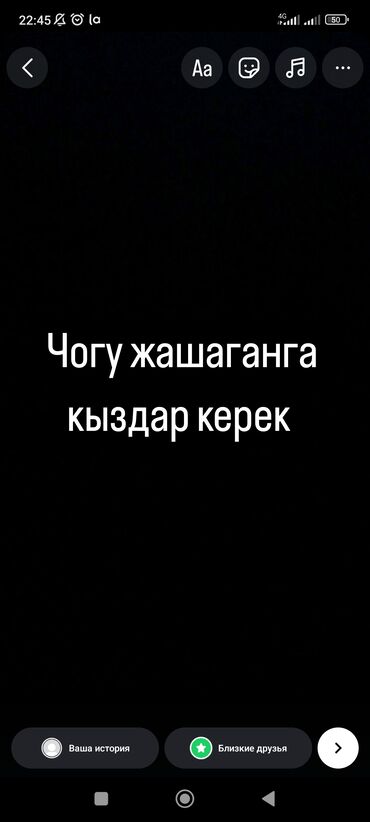 22:45 la 4G 50

Aa

Чогу жашаганга кыздар керек

Ваша история

Близкие друзья